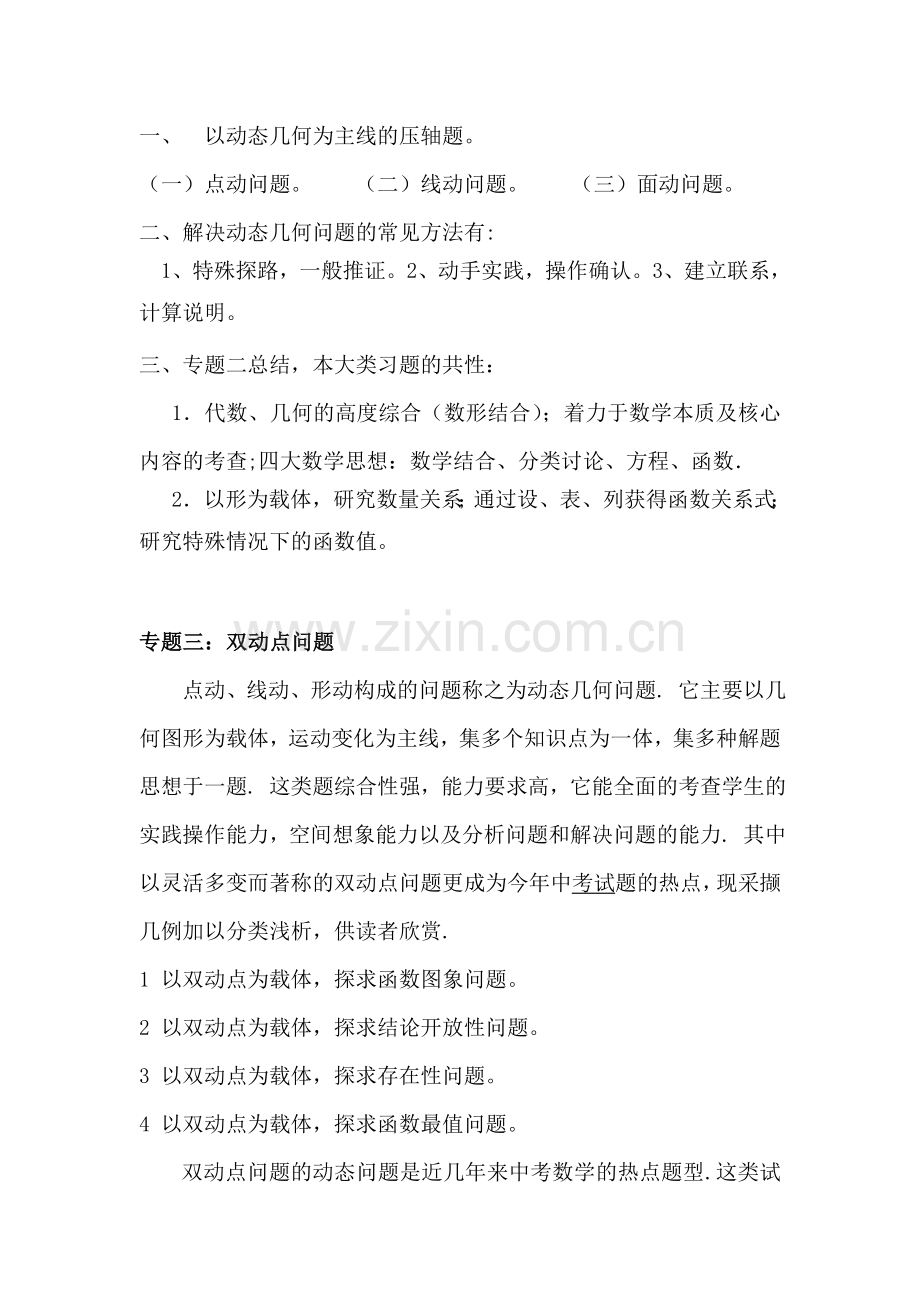 一、 以动态几何为主线的压轴题。

（一）点动问题。 （二）线动问题。 （三）面动问题。

二、解决动态几何问题的常见方法有：

1、特殊探路，一般推证。2、动手实践，操作确认。3、建立联系，计算说明。

三、专题二总结，本大类习题的共性：

1．代数、几何的高度综合（数形结合）；着力于数学本质及核心内容的考查;四大数学思想：数学结合、分类讨论、方程、函数．

2．以形为载体，研究数量关系;通过设、表、列获得函数关系式;研究特殊情况下的函数值。

专题三：双动点问题

点动、线动、形动构成的问题称之为动态几何问题．它主要以几何图形为载体，运动变化为主线，集多个知识点为一体，集多种解题思想于一题．这类题综合性强，能力要求高，它能全面的考查学生的实践操作能力，空间想象能力以及分析问题和解决问题的能力．其中以灵活多变而著称的双动点问题更成为今年中考试题的热点，现采撷几例加以分类浅析，供读者欣赏．

1 以双动点为载体，探求函数图象问题。

2 以双动点为载体，探求结论开放性问题。

3 以双动点为载体，探求存在性问题。

4 以双动点为载体，探求函数最值问题。

双动点问题的动态问题是近几年来中考数学的热点题型．这类试

www.zixin.com.cn